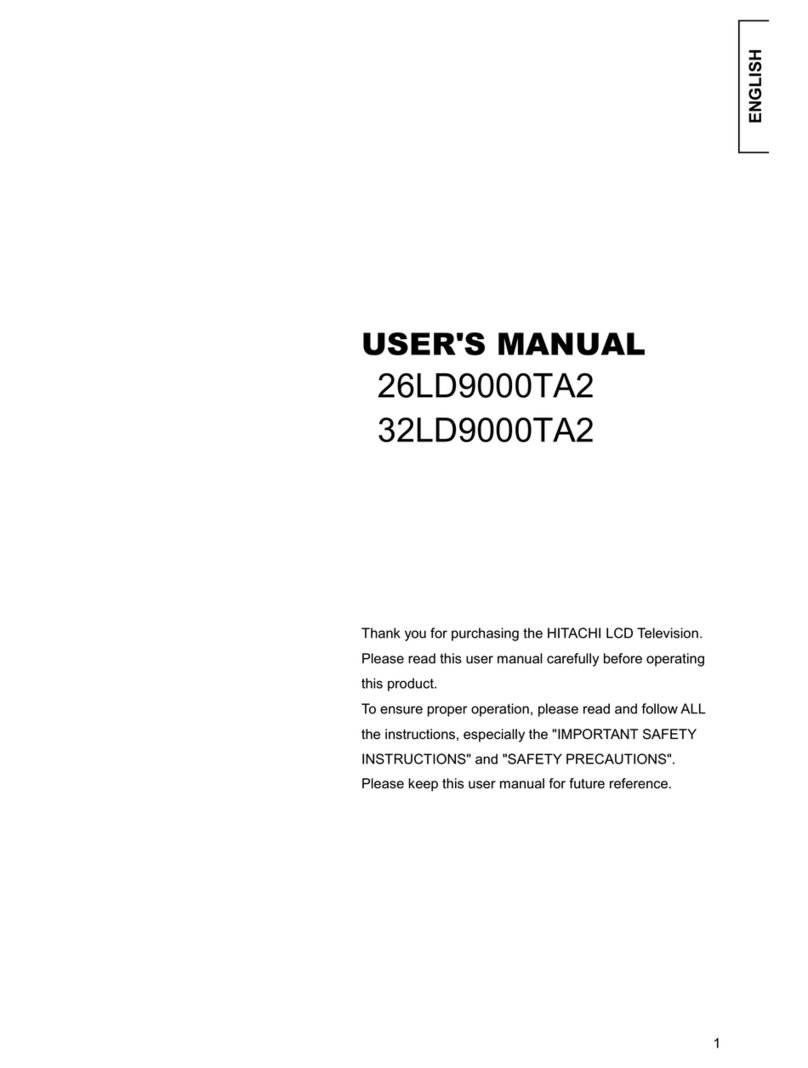 ENGLISH

USER'S MANUAL
26LD9000TA2
32LD9000TA2

Thank you for purchasing the HITACHI LCD Television.
Please read this user manual carefully before operating this product.
To ensure proper operation, please read and follow ALL the instructions, especially the "IMPORTANT SAFETY INSTRUCTIONS" and "SAFETY PRECAUTIONS".
Please keep this user manual for future reference.

1